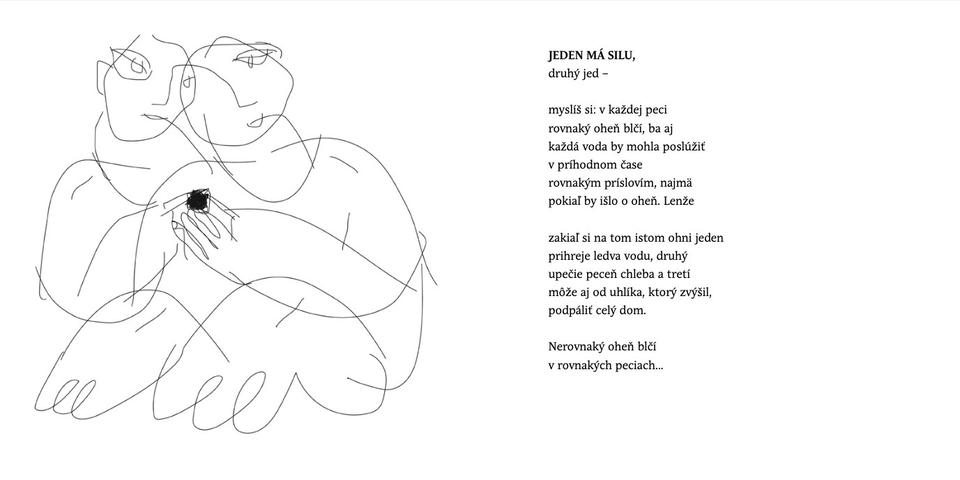 JEDEN MÁ SILU,
druhý jed –

myslíš si: v každej peci
rovnaký oheň blčí, ba aj
každá voda by mohla poslúžiť
v príhodnom čase
rovnakým príslovím, najmä
pokiaľ by išlo o oheň. Lenže

zakiaľ si na tom istom ohni jeden
prihreje ledva vodu, druhý
upečie peceň chleba a tretí
môže aj od uhlíka, ktorý zvýšil,
podpáliť celý dom.

Nerovnaký oheň blčí
v rovnakých peciach...